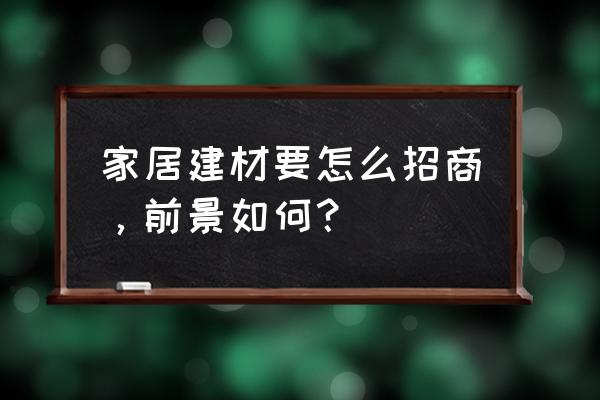 家居建材要怎么招商，前景如何？